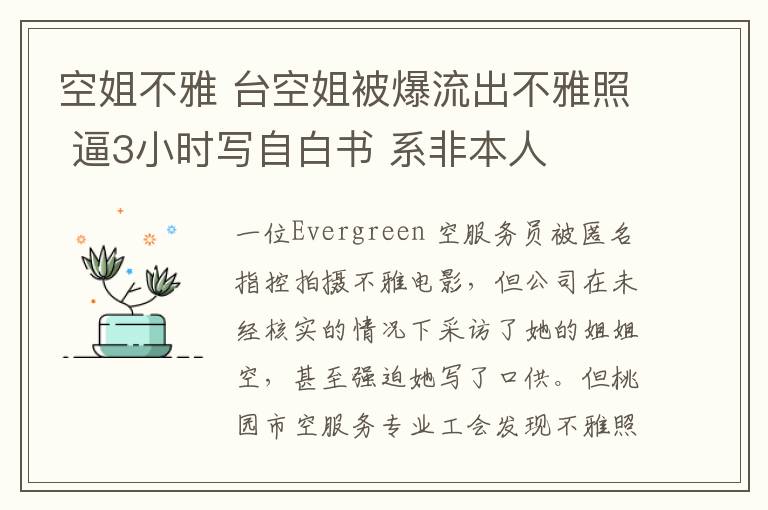 空姐不雅 台空姐被爆流出不雅照 逼3小时写自白书 系非本人

一位Evergreen 空服务员被匿名指控拍摄不雅电影，但公司在未经核实的情况下采访了她的姐姐空，甚至强迫她写了口供。但桃园市空服务专业工会发现不雅照